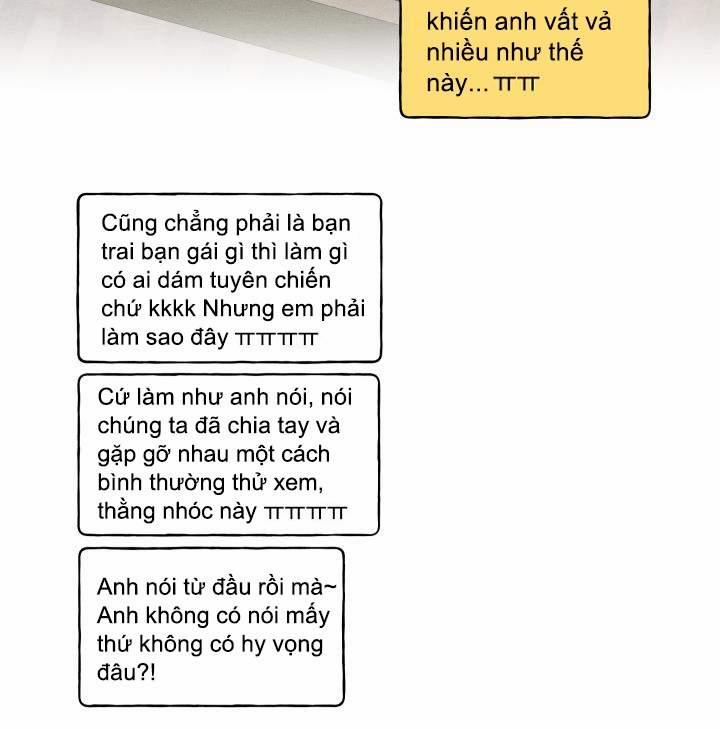 khiến anh vất vả nhiều như thế này... ㅠㅠ

Cũng chẳng phải là bạn trai bạn gái gì thì làm gì có ai dám tuyên chiến chứ kkkk Nhưng em phải làm sao đây ㅠㅠㅠㅠ

Cứ làm như anh nói, nói chúng ta đã chia tay và gặp gỡ nhau một cách bình thường thử xem, thằng nhóc này ㅠㅠㅠㅠ

Anh nói từ đầu rồi mà~ Anh không có nói mấy thứ không có hy vọng đâu?!